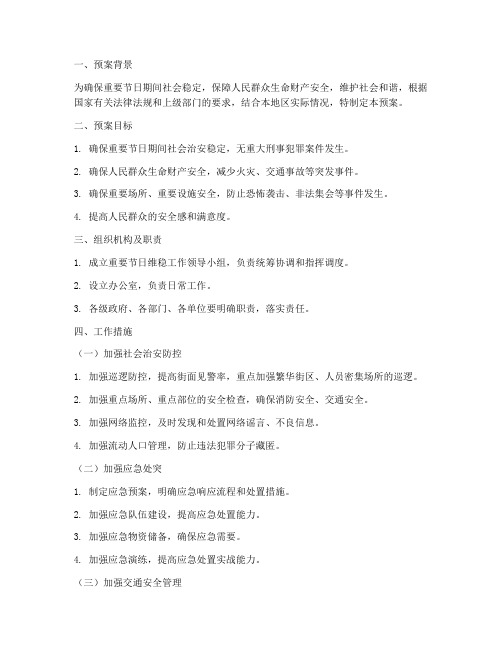 一、预案背景

为确保重要节日期间社会稳定，保障人民群众生命财产安全，维护社会和谐，根据国家有关法律法规和上级部门的要求，结合本地区实际情况，特制定本预案。

二、预案目标

1. 确保重要节日期间社会治安稳定，无重大刑事犯罪案件发生。

2. 确保人民群众生命财产安全，减少火灾、交通事故等突发事件。

3. 确保重要场所、重要设施安全，防止恐怖袭击、非法集会等事件发生。

4. 提高人民群众的安全感和满意度。

三、组织机构及职责

1. 成立重要节日维稳工作领导小组，负责统筹协调和指挥调度。

2. 设立办公室，负责日常工作。

3. 各级政府、各部门、各单位要明确职责，落实责任。

四、工作措施

（一）加强社会治安防控

1. 加强巡逻防控，提高街面见警率，重点加强繁华街区、人员密集场所的巡逻。

2. 加强重点场所、重点部位的安全检查，确保消防安全、交通安全。

3. 加强网络监控，及时发现和处置网络谣言、不良信息。

4. 加强流动人口管理，防止违法犯罪分子藏匿。

（二）加强应急处突

1. 制定应急预案，明确应急响应流程和处置措施。

2. 加强应急队伍建设，提高应急处置能力。

3. 加强应急物资储备，确保应急需要。

4. 加强应急演练，提高应急处置实战能力。

（三）加强交通安全管理